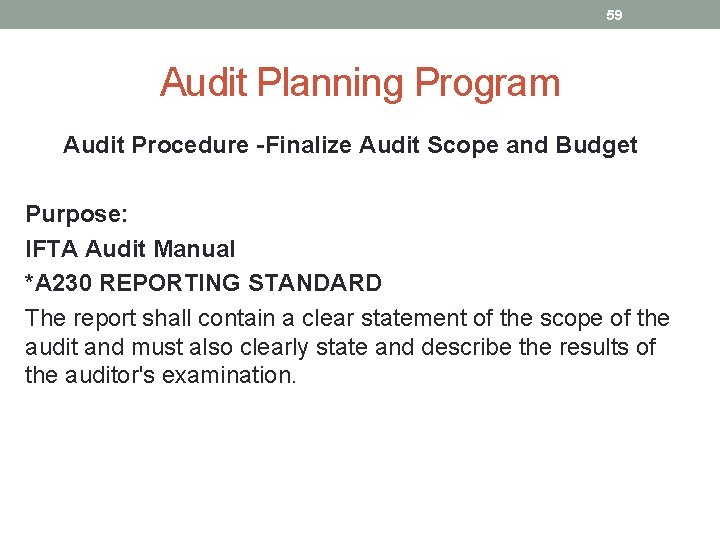 59

Audit Planning Program

Audit Procedure -Finalize Audit Scope and Budget

Purpose:
IFTA Audit Manual
*A230 REPORTING STANDARD
The report shall contain a clear statement of the scope of the audit and must also clearly state and describe the results of the auditor's examination.